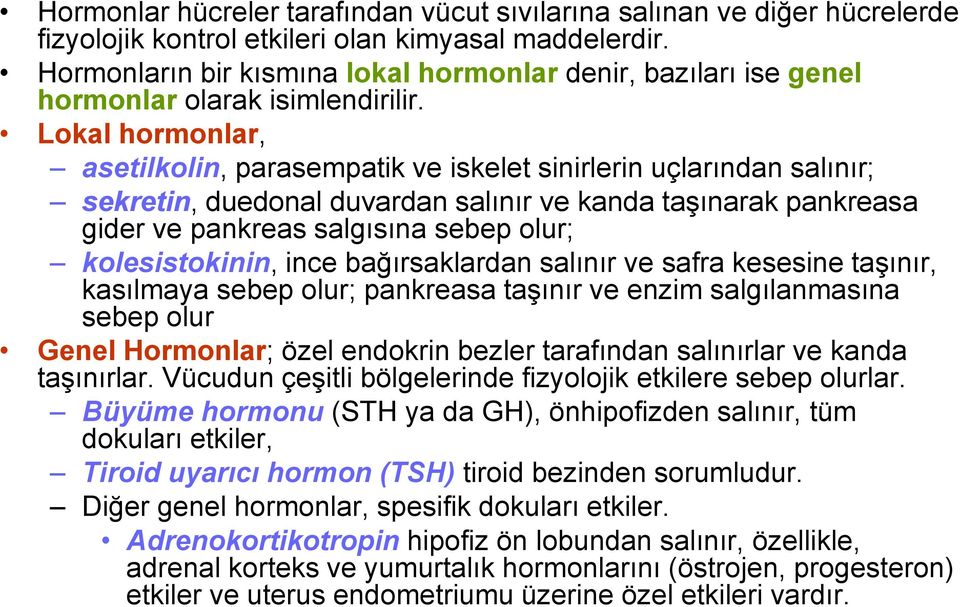 • Hormonlar hücreler tarafından vücut sıvılarına salınan ve diğer hücrelerde fizyolojik kontrol etkileri olan kimyasal maddelerdir.
• Hormonların bir kısmına lokal hormonlar denir, bazıları ise genel hormonlar olarak isimlendirilir.
• Lokal hormonlar,
– asetilkolin, parasempatik ve iskelet sinirlerin uçlarından salınır;
– sekretin, duedonal duvardan salınır ve kanda taşınarak pankreasa gider ve pankreas salgısına sebep olur;
– kolesistokinin, ince bağırsaklardan salınır ve safra kesesine taşınır, kasılmaya sebep olur; pankreasa taşınır ve enzim salgılanmasına sebep olur
• Genel Hormonlar; özel endokrin bezler tarafından salınırlar ve kanda taşınırlar. Vücudun çeşitli bölgelerinde fizyolojik etkilere sebep olurlar.
– Büyüme hormonu (STH ya da GH), önhipofizden salınır, tüm dokuları etkiler,
– Tiroid uyarıcı hormon (TSH) tiroid bezinden sorumludur.
– Diğer genel hormonlar, spesifik dokuları etkiler.
• Adrenokortikotropin hipofiz ön lobundan salınır, özellikle, adrenal korteks ve yumurtalık hormonlarını (östrojen, progesteron) etkiler ve uterus endometriumu üzerine özel etkileri vardır.